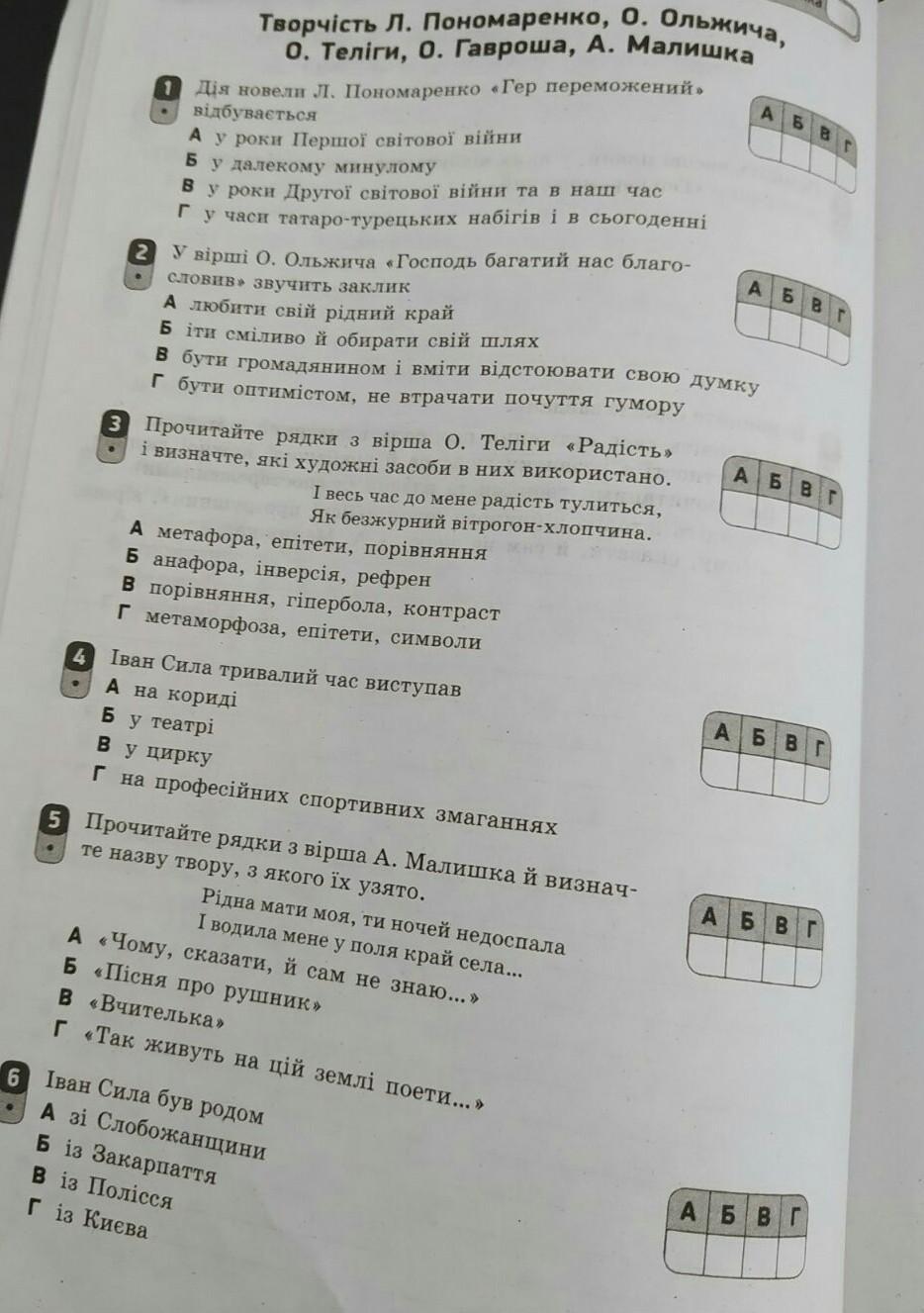 Творчість Л. Пономаренко, О. Ольжича, О. Теліги, О. Гавроша, А. Малишка

1 Дія новели Л. Пономаренко «Гер переможений» відбувається
А у роки Першої світової війни
Б у далекому минулому
В у роки Другої світової війни та в наш час
Г у часи татаро-турецьких набігів і в сьогоденні

| А | Б | В | Г |
|---|---|---|---|
| | | | |

2 У вірші О. Ольжича «Господь багатий нас благословив» звучить заклик
А любити свій рідний край
Б іти сміливо й обирати свій шлях
В бути громадянином і вміти відстоювати свою думку
Г бути оптимістом, не втрачати почуття гумору

| А | Б | В | Г |
|---|---|---|---|
| | | | |

3 Прочитайте рядки з вірша О. Теліги «Радість» і визначте, які художні засоби в них використано.
І весь час до мене радість тулиться,
Як безжурний вітрогон-хлопчина.
А метафора, епітети, порівняння
Б анафора, інверсія, рефрен
В порівняння, гіпербола, контраст
Г метаморфоза, епітети, символи

| А | Б | В | Г |
|---|---|---|---|
| | | | |

4 Іван Сила тривалий час виступав
А на кориді
Б у театрі
В у цирку
Г на професійних спортивних змаганнях

| А | Б | В | Г |
|---|---|---|---|
| | | | |

5 Прочитайте рядки з вірша А. Малишка й визначте назву твору, з якого їх узято.
Рідна мати моя, ти ночей недоспала
І водила мене у поля край села...
А «Чому, сказати, й сам не знаю...»
Б «Пісня про рушник»
В «Вчителька»
Г «Так живуть на цій землі поети...»

| А | Б | В | Г |
|---|---|---|---|
| | | | |

6 Іван Сила був родом
А зі Слобожанщини
Б із Закарпаття
В із Полісся
Г із Києва

| А | Б | В | Г |
|---|---|---|---|
| | | | |